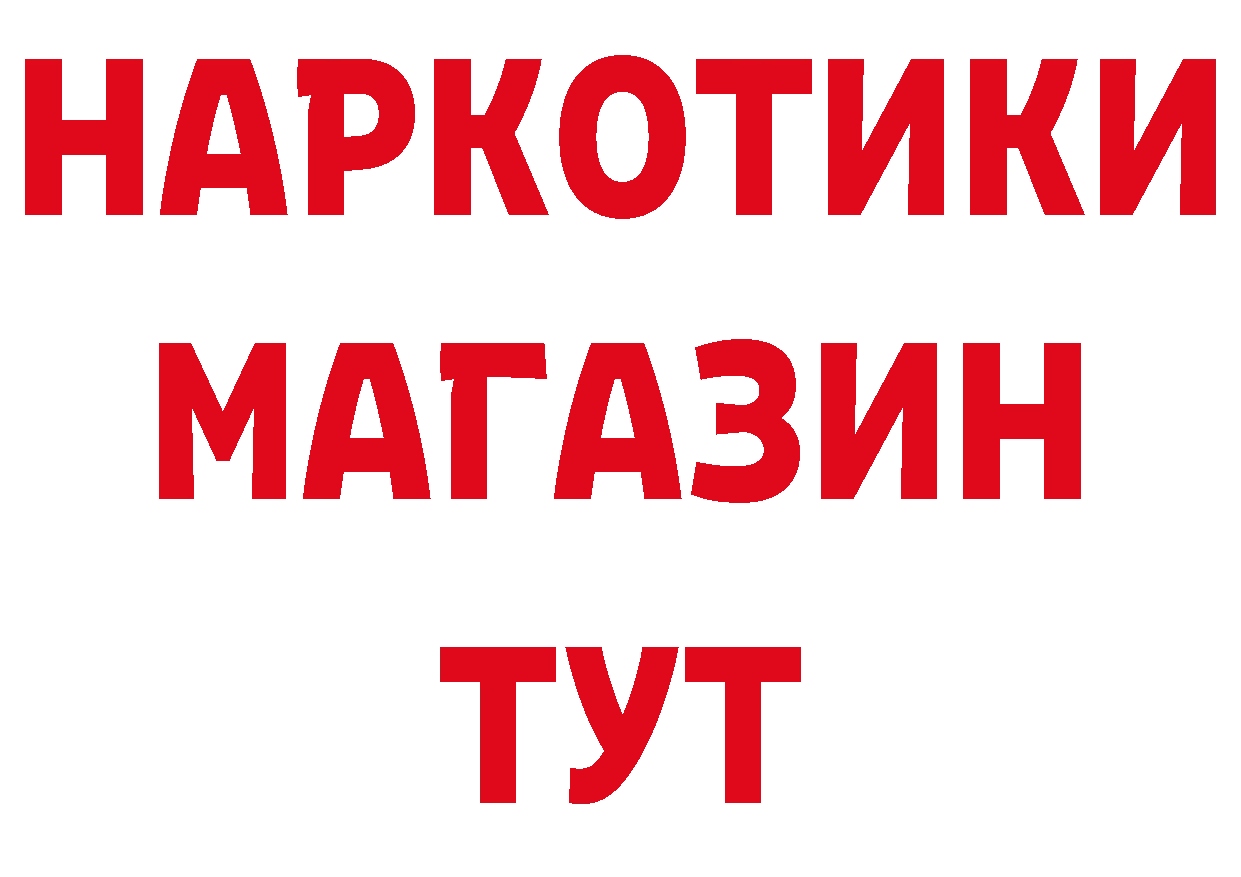 НАРКОТИКИ
МАГАЗИН
ТУТ